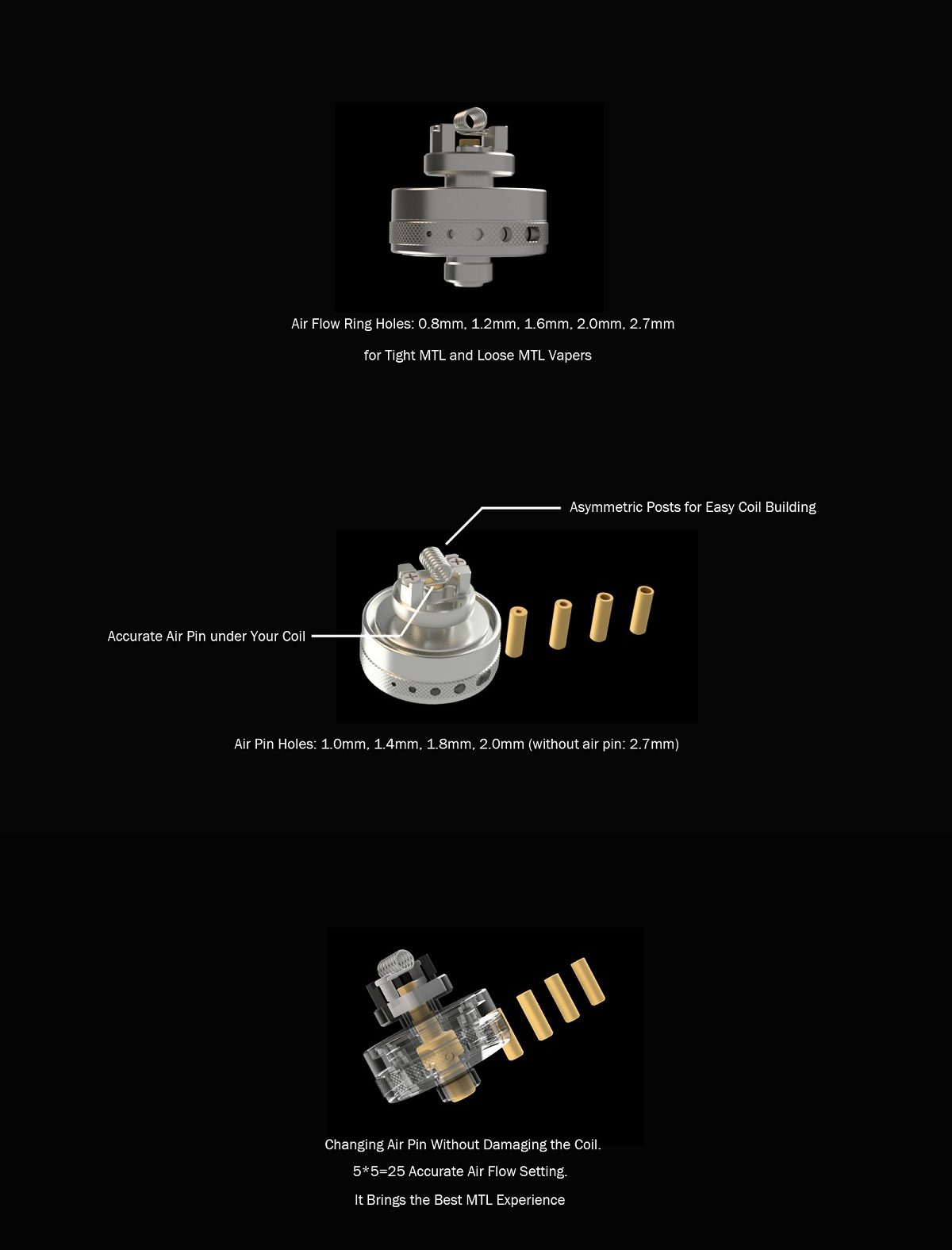 Air Flow Ring Holes: 0.8mm, 1.2mm, 1.6mm, 2.0mm, 2.7mm

for Tight MTL and Loose MTL Vapers

Asymmetric Posts for Easy Coil Building

Accurate Air Pin under Your Coil

Air Pin Holes: 1.0mm, 1.4mm, 1.8mm, 2.0mm (without air pin: 2.7mm)

Changing Air Pin Without Damaging the Coil.

5*5=25 Accurate Air Flow Setting.

It Brings the Best MTL Experience